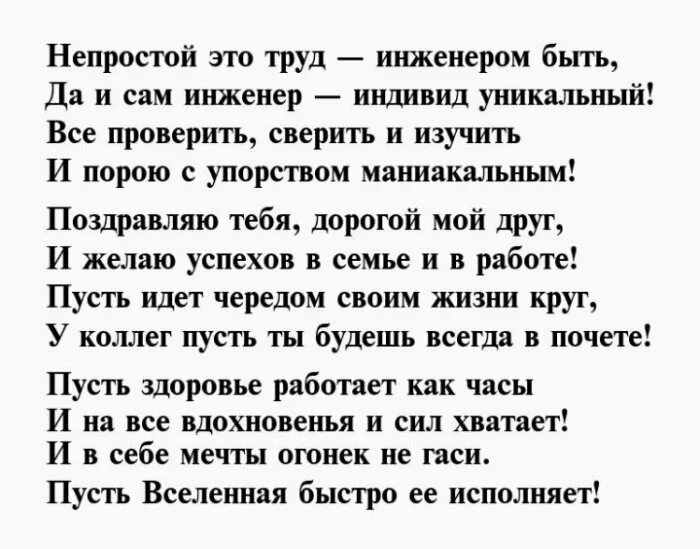 Непростой это труд — инженером быть,
Да и сам инженер — индивид уникальный!
Все проверить, сверить и изучить
И порою с упорством маниакальным!

Поздравляю тебя, дорогой мой друг,
И желаю успехов в семье и в работе!
Пусть идет чередом своим жизни круг,
У коллег пусть ты будешь всегда в почете!

Пусть здоровье работает как часы
И на все вдохновенья и сил хватает!
И в себе мечты огонек не гаси.
Пусть Вселенная быстро ее исполняет!